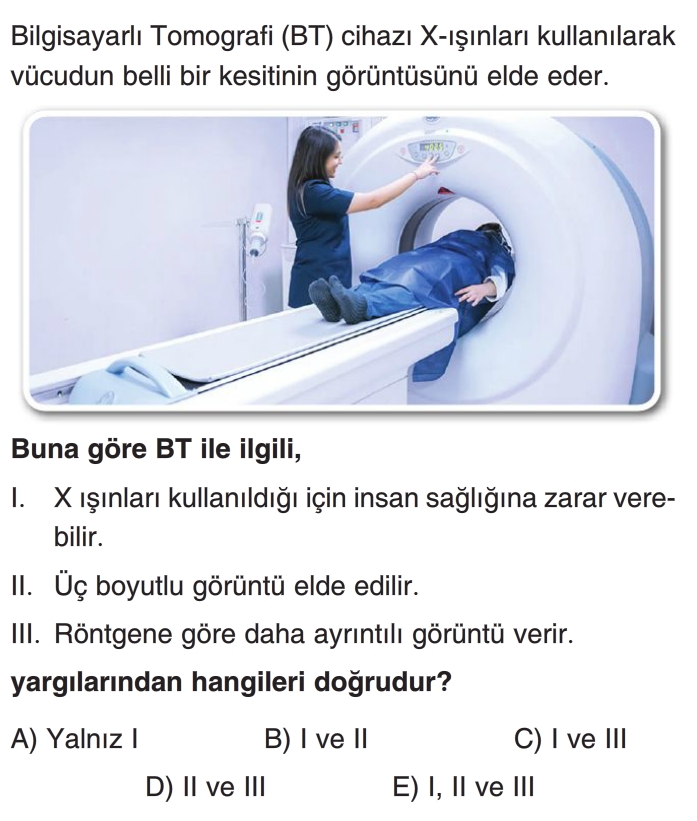 Bilgisayarlı Tomografi (BT) cihazı X-ışınları kullanılarak vücudun belli bir kesitinin görüntüsünü elde eder.

Buna göre BT ile ilgili,

I. X ışınları kullanıldığı için insan sağlığına zarar verebilir.

II. Üç boyutlu görüntü elde edilir.

III. Röntgene göre daha ayrıntılı görüntü verir.

yargılarından hangileri doğrudur?

A) Yalnız I B) I ve II C) I ve III

D) II ve III E) I, II ve III